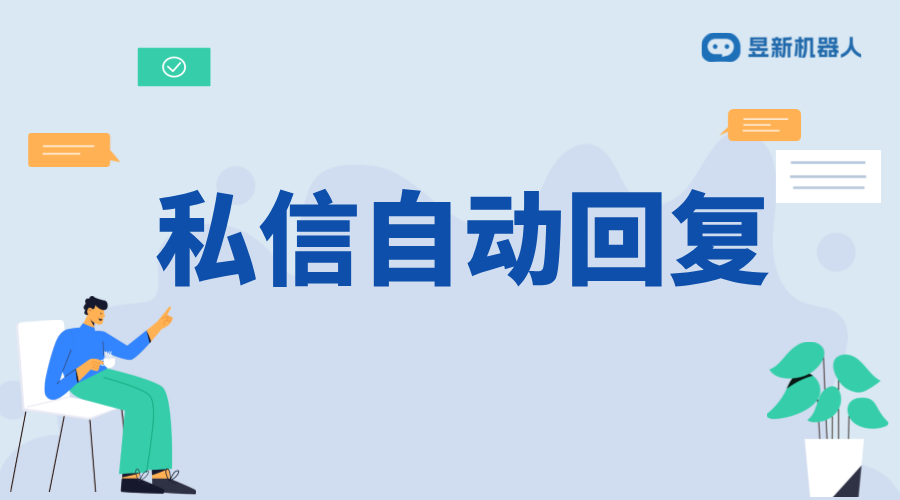 昱新机器人

私信自动回复